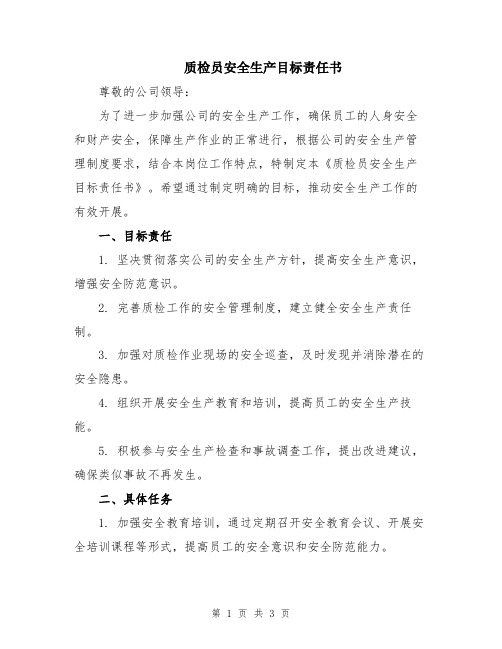 质检员安全生产目标责任书

尊敬的公司领导：

为了进一步加强公司的安全生产工作，确保员工的人身安全和财产安全，保障生产作业的正常进行，根据公司的安全生产管理制度要求，结合本岗位工作特点，特制定本《质检员安全生产目标责任书》。希望通过制定明确的目标，推动安全生产工作的有效开展。

一、目标责任

1. 坚决贯彻落实公司的安全生产方针，提高安全生产意识，增强安全防范意识。

2. 完善质检工作的安全管理制度，建立健全安全生产责任制。

3. 加强对质检作业现场的安全巡查，及时发现并消除潜在的安全隐患。

4. 组织开展安全生产教育和培训，提高员工的安全生产技能。

5. 积极参与安全生产检查和事故调查工作，提出改进建议，确保类似事故不再发生。

二、具体任务

1. 加强安全教育培训，通过定期召开安全教育会议、开展安全培训课程等形式，提高员工的安全意识和安全防范能力。

第 1 页 共 3 页